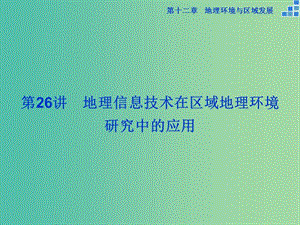 第十二章　地理环境与区域发展

第26讲　地理信息技术在区域地理环境研究中的应用